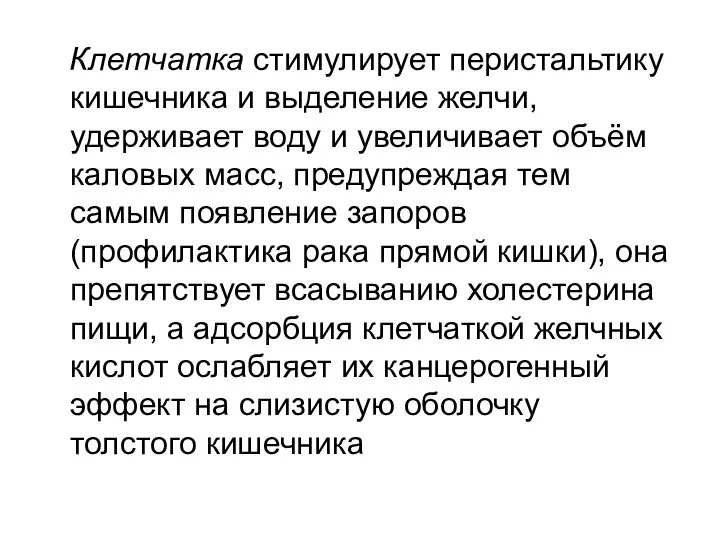 Клетчатка стимулирует перистальтику кишечника и выделение желчи, удерживает воду и увеличивает объём каловых масс, предупреждая тем самым появление запоров (профилактика рака прямой кишки), она препятствует всасыванию холестерина пищи, а адсорбция клетчаткой желчных кислот ослабляет их канцерогенный эффект на слизистую оболочку толстого кишечника